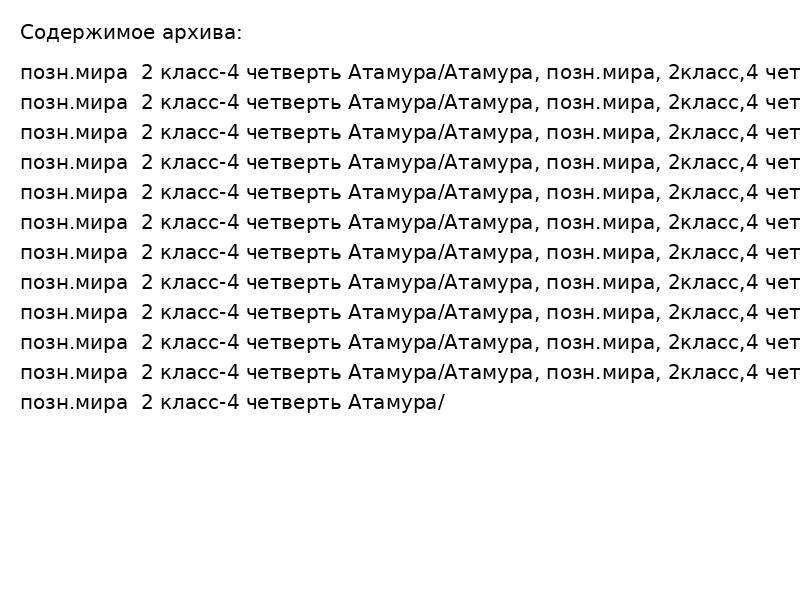 Содержимое архива:

позн.мира 2 класс-4 четверть Атамура/Атамура, позн.мира, 2класс,4 чет
позн.мира 2 класс-4 четверть Атамура/Атамура, позн.мира, 2класс,4 чет
позн.мира 2 класс-4 четверть Атамура/Атамура, позн.мира, 2класс,4 чет
позн.мира 2 класс-4 четверть Атамура/Атамура, позн.мира, 2класс,4 чет
позн.мира 2 класс-4 четверть Атамура/Атамура, позн.мира, 2класс,4 чет
позн.мира 2 класс-4 четверть Атамура/Атамура, позн.мира, 2класс,4 чет
позн.мира 2 класс-4 четверть Атамура/Атамура, позн.мира, 2класс,4 чет
позн.мира 2 класс-4 четверть Атамура/Атамура, позн.мира, 2класс,4 чет
позн.мира 2 класс-4 четверть Атамура/Атамура, позн.мира, 2класс,4 чет
позн.мира 2 класс-4 четверть Атамура/Атамура, позн.мира, 2класс,4 чет
позн.мира 2 класс-4 четверть Атамура/Атамура, позн.мира, 2класс,4 чет
позн.мира 2 класс-4 четверть Атамура/